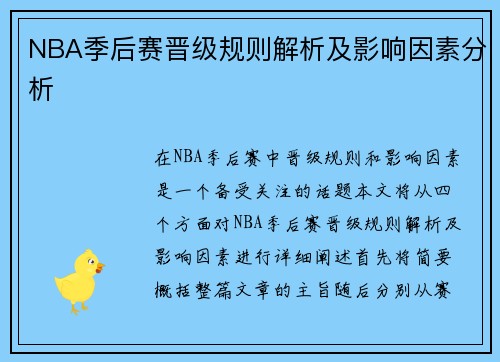 NBA季后赛晋级规则解析及影响因素分析

在NBA季后赛中晋级规则和影响因素是一个备受关注的话题本文将从四个方面对NBA季后赛晋级规则解析及影响因素进行详细阐述首先将简要概括整篇文章的主旨随后分别从赛